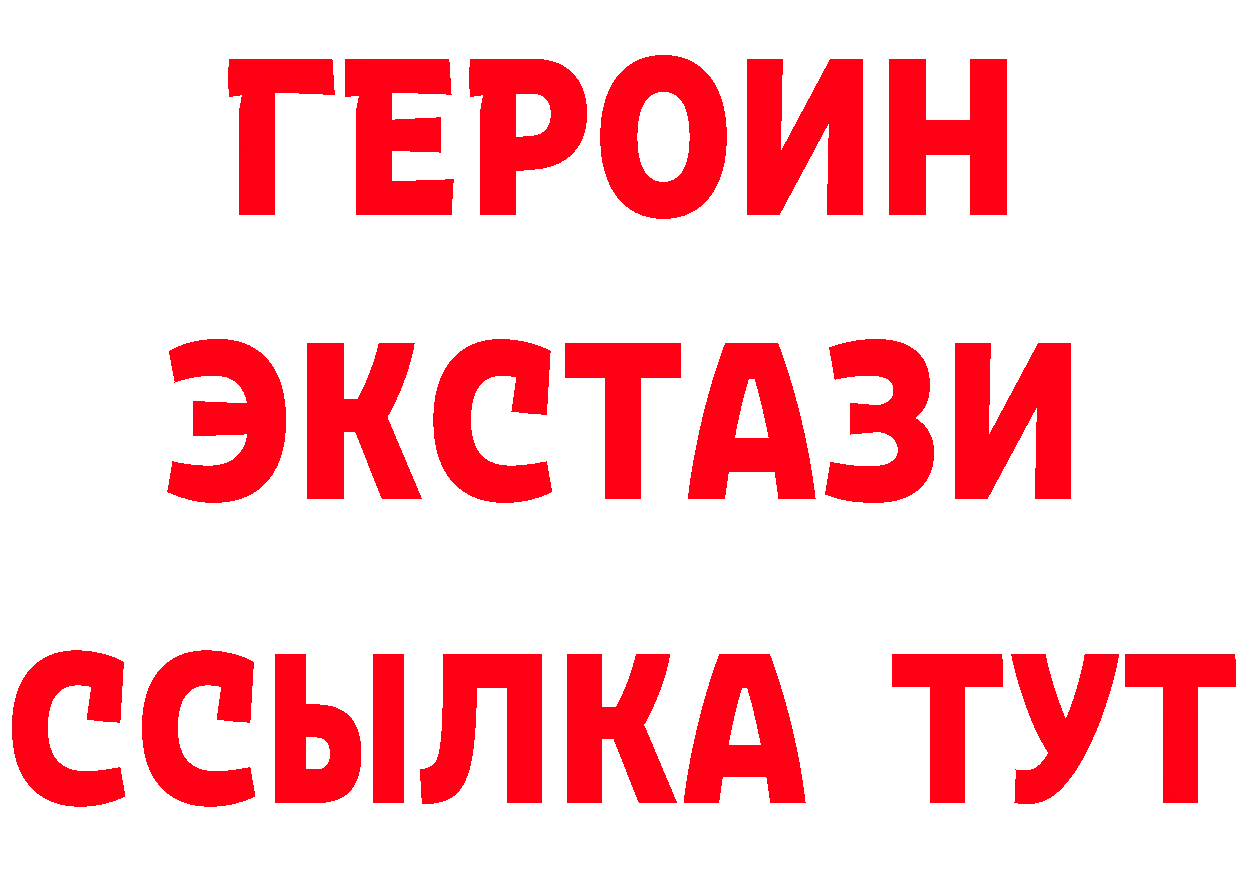 ГЕРОИН ЭКСТАЗИ ССЫЛКА ТУТ